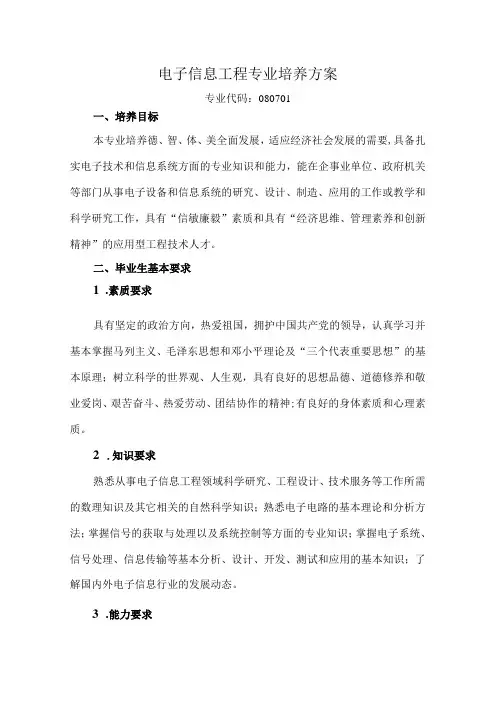 电子信息工程专业培养方案

专业代码：080701

一、培养目标

本专业培养德、智、体、美全面发展，适应经济社会发展的需要，具备扎实电子技术和信息系统方面的专业知识和能力，能在企事业单位、政府机关等部门从事电子设备和信息系统的研究、设计、制造、应用的工作或教学和科学研究工作，具有“信敏廉毅”素质和具有“经济思维、管理素养和创新精神”的应用型工程技术人才。

二、毕业生基本要求

1 .素质要求

具有坚定的政治方向，热爱祖国，拥护中国共产党的领导，认真学习并基本掌握马列主义、毛泽东思想和邓小平理论及“三个代表重要思想”的基本原理；树立科学的世界观、人生观，具有良好的思想品德、道德修养和敬业爱岗、艰苦奋斗、热爱劳动、团结协作的精神;有良好的身体素质和心理素质。

2 .知识要求

熟悉从事电子信息工程领域科学研究、工程设计、技术服务等工作所需的数理知识及其它相关的自然科学知识；熟悉电子电路的基本理论和分析方法；掌握信号的获取与处理以及系统控制等方面的专业知识；掌握电子系统、信号处理、信息传输等基本分析、设计、开发、测试和应用的基本知识；了解国内外电子信息行业的发展动态。

3 .能力要求